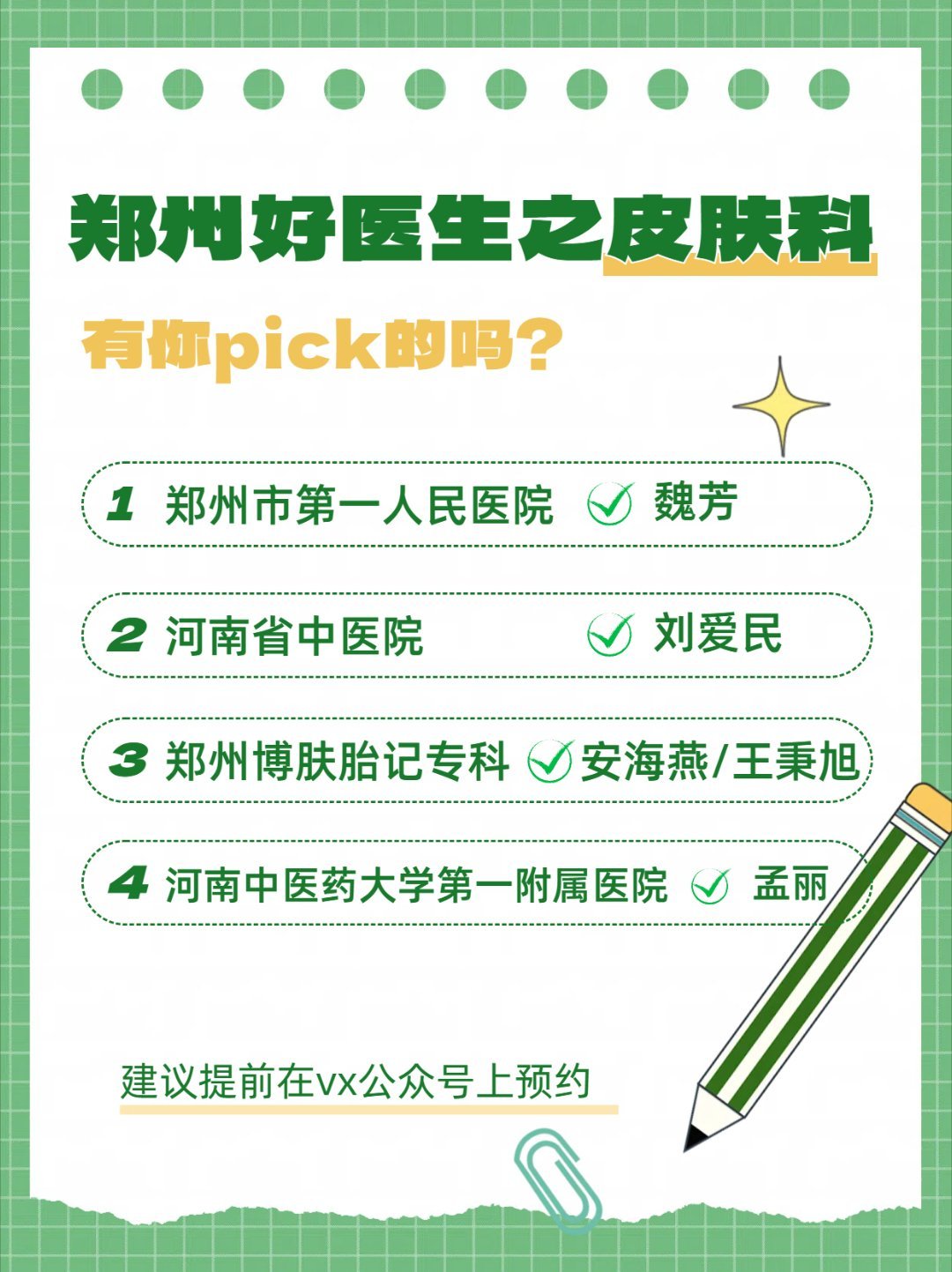 郑州好医生之皮肤科

有你pick的吗?

1 郑州市第一人民医院 魏芳

2 河南省中医院 刘爱民

3 郑州博肤胎记专科 安海燕/王秉旭

4 河南中医药大学第一附属医院 孟丽

建议提前在vx公众号上预约